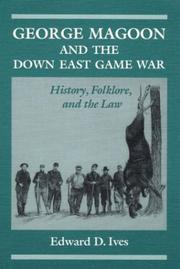 GEORGE MAGOON AND THE DOWN EAST GAME WAR

History, Folklore, and the Law

Edward D. Ives